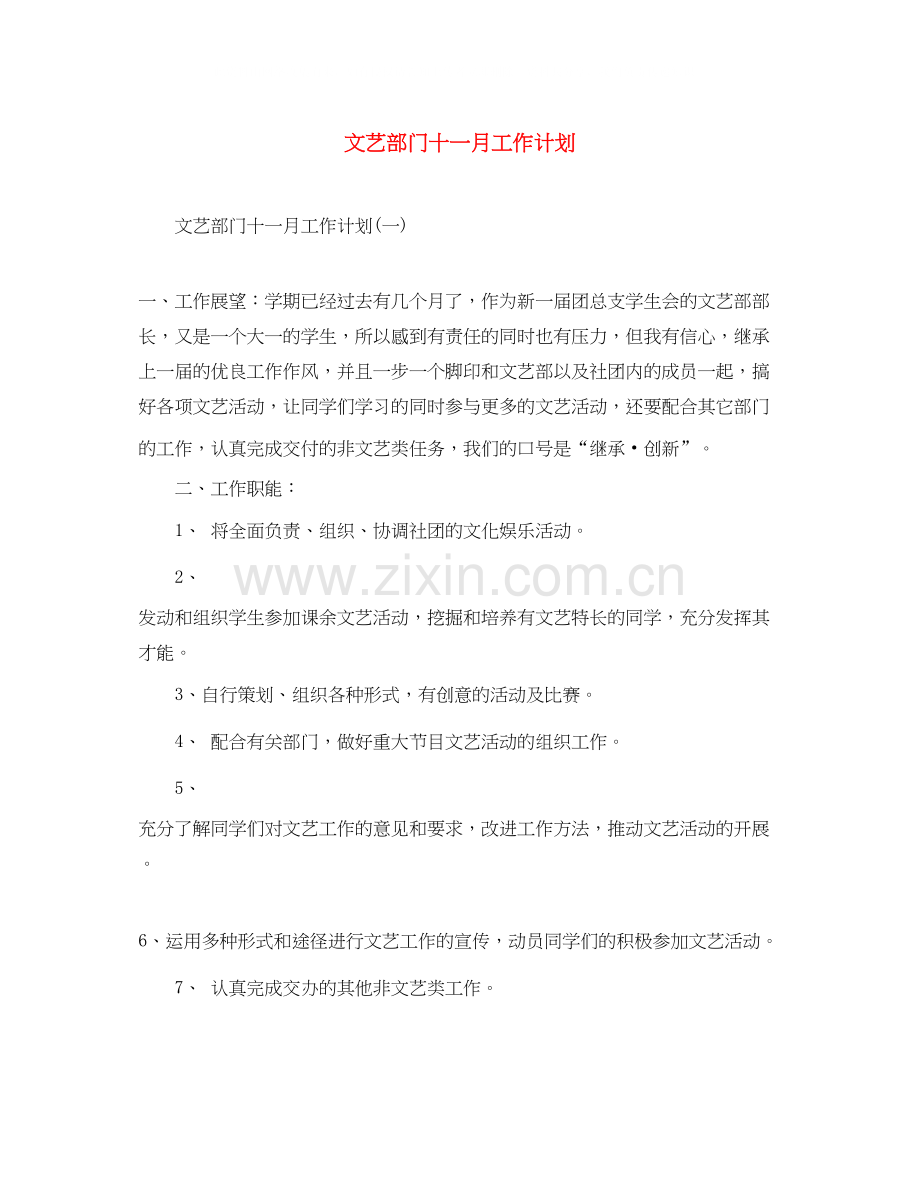 文艺部门十一月工作计划

文艺部门十一月工作计划(一)

一、工作展望：学期已经过去有几个月了，作为新一届团总支学生会的文艺部部长，又是一个大一的学生，所以感到有责任的同时也有压力，但我有信心，继承上一届的优良工作作风，并且一步一个脚印和文艺部以及社团内的成员一起，搞好各项文艺活动，让同学们学习的同时参与更多的文艺活动，还要配合其它部门的工作，认真完成交付的非文艺类任务，我们的口号是“继承·创新”。

二、工作职能：

1、 将全面负责、组织、协调社团的文化娱乐活动。

2、

www.zixin.com.cn

发动和组织学生参加课余文艺活动，挖掘和培养有文艺特长的同学，充分发挥其才能。

3、自行策划、组织各种形式，有创意的活动及比赛。

4、 配合有关部门，做好重大节目文艺活动的组织工作。

5、

充分了解同学们对文艺工作的意见和要求，改进工作方法，推动文艺活动的开展。

6、运用多种形式和途径进行文艺工作的宣传，动员同学们的积极参加文艺活动。

7、 认真完成交办的其他非文艺类工作。